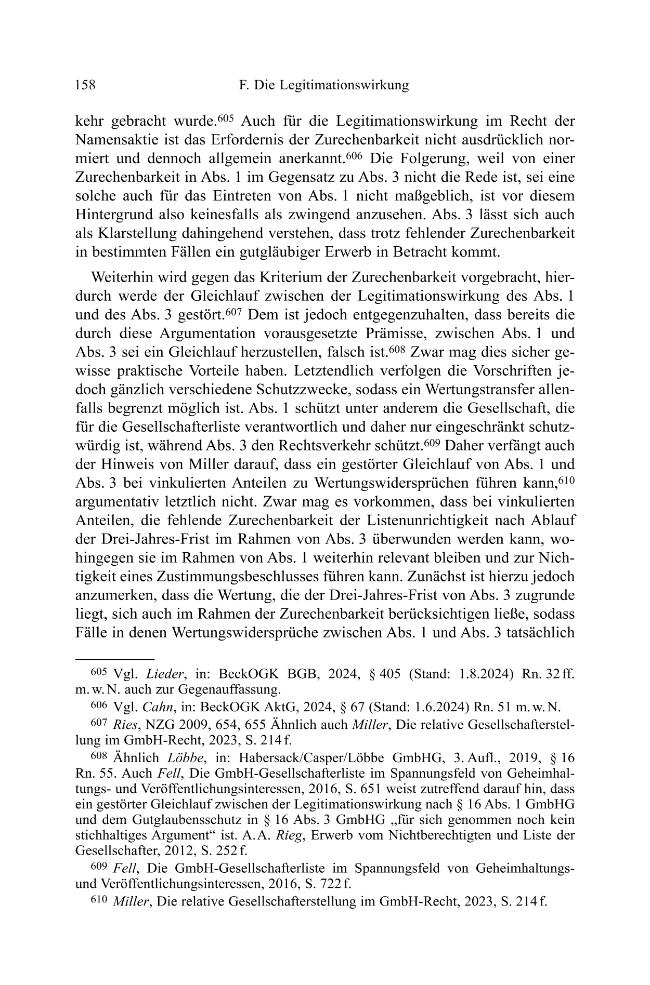 158 F. Die Legitimationswirkung

kehr gebracht wurde.$^{605}$ Auch für die Legitimationswirkung im Recht der Namensaktie ist das Erfordernis der Zurechenbarkeit nicht ausdrücklich normiert und dennoch allgemein anerkannt.$^{606}$ Die Folgerung, weil von einer Zurechenbarkeit in Abs. 1 im Gegensatz zu Abs. 3 nicht die Rede ist, sei eine solche auch für das Eintreten von Abs. 1 nicht maßgeblich, ist vor diesem Hintergrund also keinesfalls als zwingend anzusehen. Abs. 3 lässt sich auch als Klarstellung dahingehend verstehen, dass trotz fehlender Zurechenbarkeit in bestimmten Fällen ein gutgläubiger Erwerb in Betracht kommt.

Weiterhin wird gegen das Kriterium der Zurechenbarkeit vorgebracht, hierdurch werde der Gleichlauf zwischen der Legitimationswirkung des Abs. 1 und des Abs. 3 gestört.$^{607}$ Dem ist jedoch entgegenzuhalten, dass bereits die durch diese Argumentation vorausgesetzte Prämisse, zwischen Abs. 1 und Abs. 3 sei ein Gleichlauf herzustellen, falsch ist.$^{608}$ Zwar mag dies sicher gewisse praktische Vorteile haben. Letztendlich verfolgen die Vorschriften jedoch gänzlich verschiedene Schutzzwecke, sodass ein Wertungstransfer allenfalls begrenzt möglich ist. Abs. 1 schützt unter anderem die Gesellschaft, die für die Gesellschafterliste verantwortlich und daher nur eingeschränkt schutzwürdig ist, während Abs. 3 den Rechtsverkehr schützt.$^{609}$ Daher verfängt auch der Hinweis von Miller darauf, dass ein gestörter Gleichlauf von Abs. 1 und Abs. 3 bei vinkulierten Anteilen zu Wertungswidersprüchen führen kann,$^{610}$ argumentativ letztlich nicht. Zwar mag es vorkommen, dass bei vinkulierten Anteilen, die fehlende Zurechenbarkeit der Listenunrichtigkeit nach Ablauf der Drei-Jahres-Frist im Rahmen von Abs. 3 überwunden werden kann, wohingegen sie im Rahmen von Abs. 1 weiterhin relevant bleiben und zur Nichtigkeit eines Zustimmungsbeschlusses führen kann. Zunächst ist hierzu jedoch anzumerken, dass die Wertung, die der Drei-Jahres-Frist von Abs. 3 zugrunde liegt, sich auch im Rahmen der Zurechenbarkeit berücksichtigen ließe, sodass Fälle in denen Wertungswidersprüche zwischen Abs. 1 und Abs. 3 tatsächlich

$^{605}$ Vgl. Lieder, in: BeckOGK BGB, 2024, § 405 (Stand: 1.8.2024) Rn. 32 ff. m. w. N. auch zur Gegenauffassung.

$^{606}$ Vgl. Cahn, in: BeckOGK AktG, 2024, § 67 (Stand: 1.6.2024) Rn. 51 m. w. N.

$^{607}$ Ries, NZG 2009, 654, 655 Ähnlich auch Miller, Die relative Gesellschafterstellung im GmbH-Recht, 2023, S. 214 f.

$^{608}$ Ähnlich Löbbe, in: Habersack/Casper/Löbbe GmbHG, 3. Aufl., 2019, § 16 Rn. 55. Auch Fell, Die GmbH-Gesellschafterliste im Spannungsfeld von Geheimhaltungs- und Veröffentlichungsinteressen, 2016, S. 651 weist zutreffend darauf hin, dass ein gestörter Gleichlauf zwischen der Legitimationswirkung nach § 16 Abs. 1 GmbHG und dem Gutglaubensschutz in § 16 Abs. 3 GmbHG „für sich genommen noch kein stichhaltiges Argument“ ist. A. A. Rieg, Erwerb vom Nichtberechtigten und Liste der Gesellschafter, 2012, S. 252 f.

$^{609}$ Fell, Die GmbH-Gesellschafterliste im Spannungsfeld von Geheimhaltungs- und Veröffentlichungsinteressen, 2016, S. 722 f.

$^{610}$ Miller, Die relative Gesellschafterstellung im GmbH-Recht, 2023, S. 214 f.